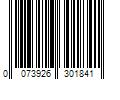 0 073926 301841